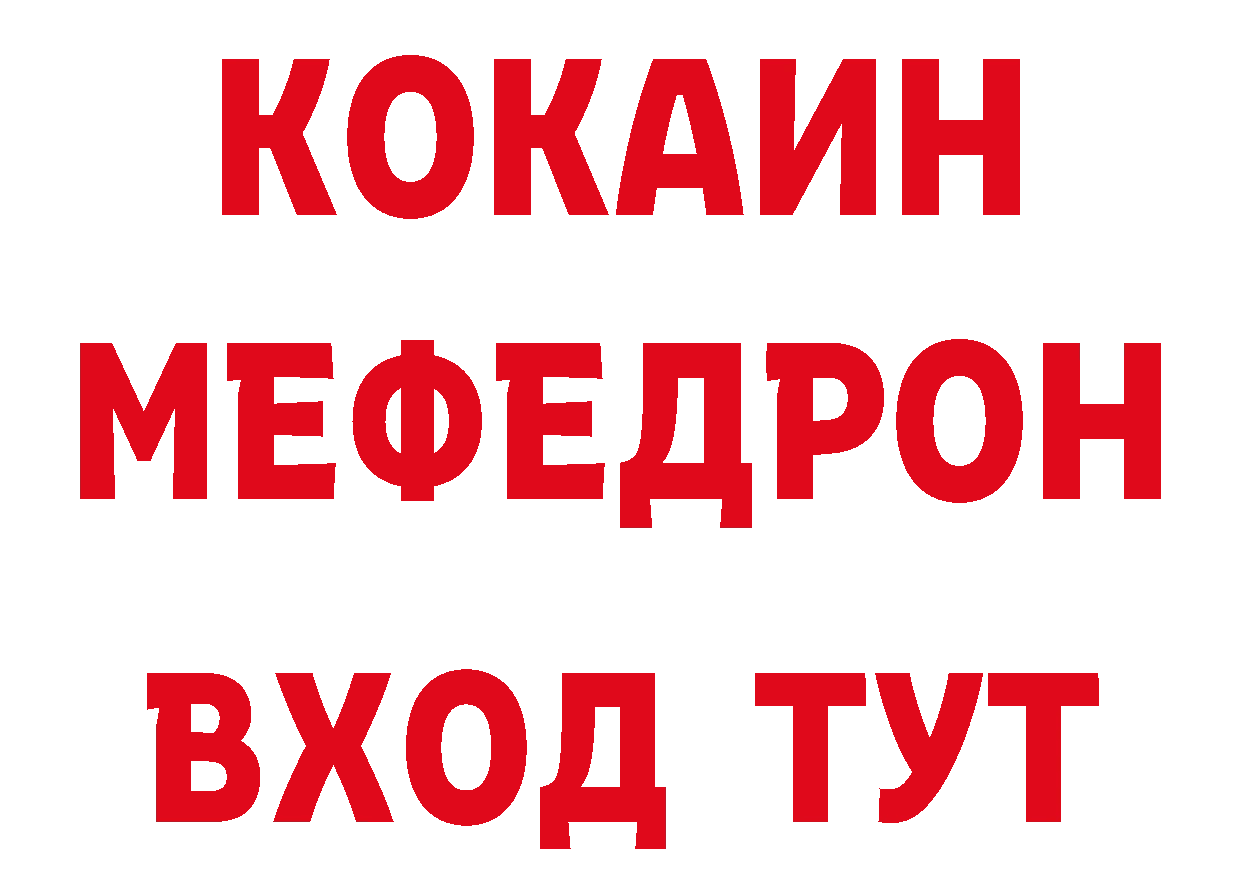 КОКАИН
МЕФЕДРОН
ВХОД ТУТ